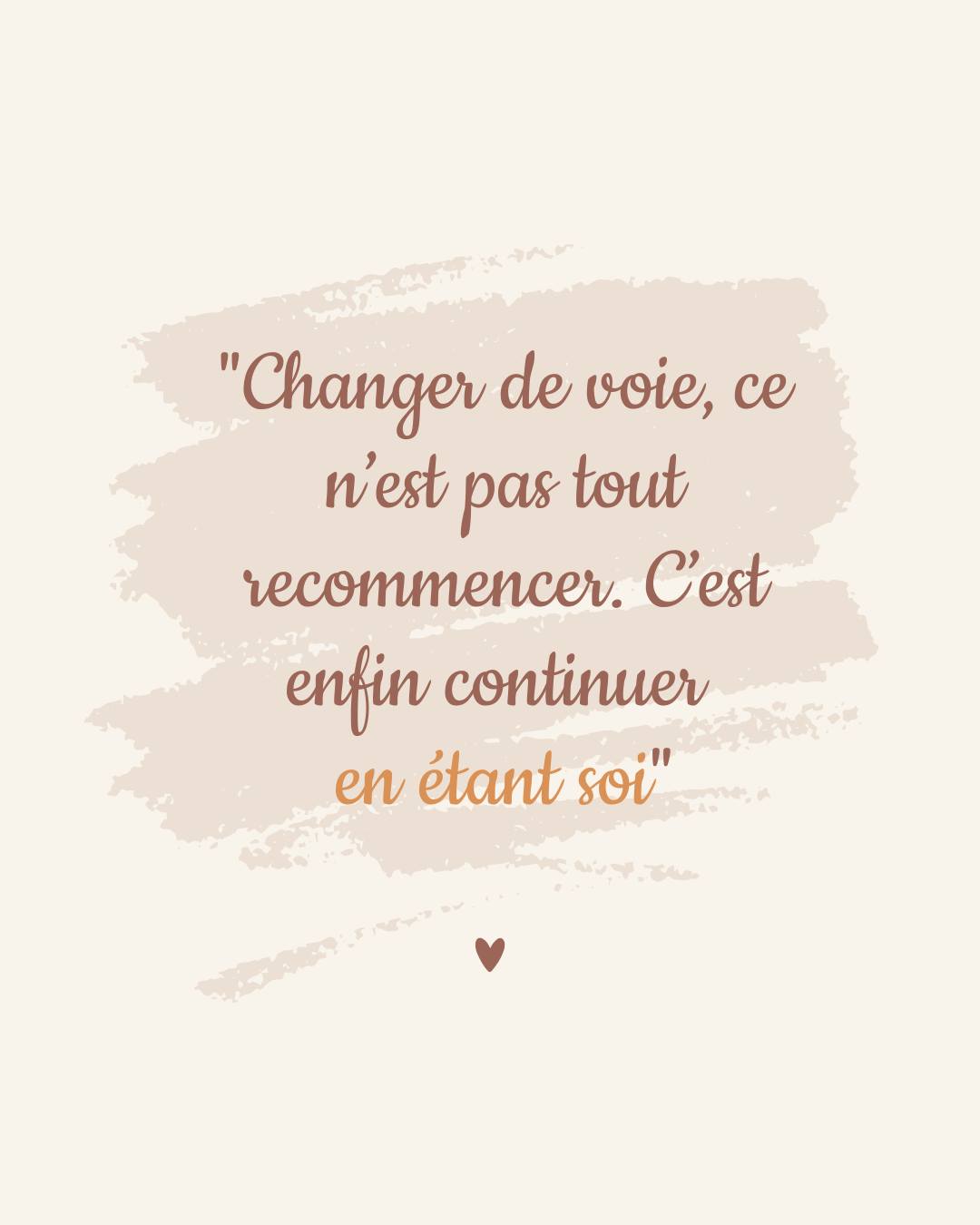 "Changer de voie, ce n’est pas tout recommencer. C’est enfin continuer en étant soi"